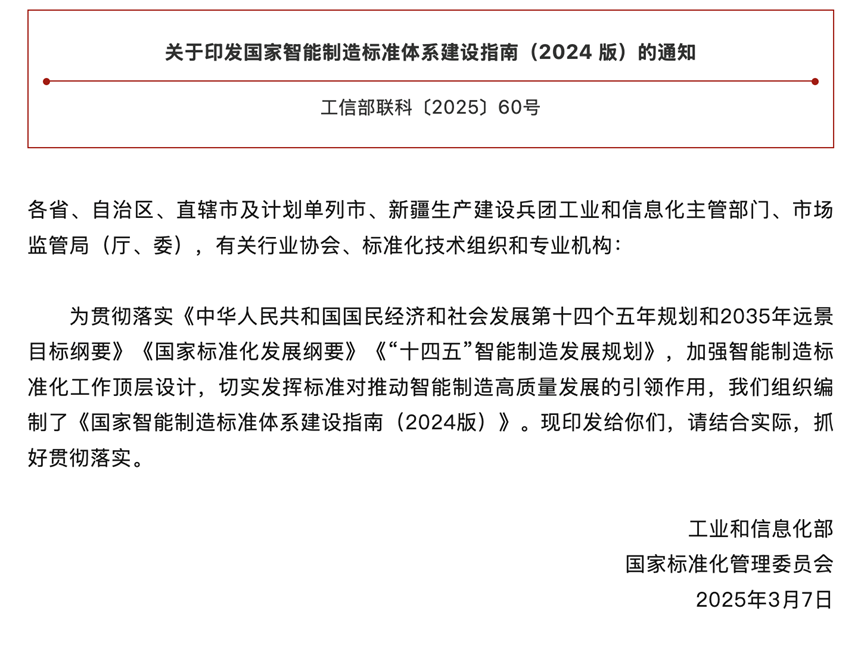 关于印发国家智能制造标准体系建设指南（2024 版）的通知

工信部联科〔2025〕60号

各省、自治区、直辖市及计划单列市、新疆生产建设兵团工业和信息化主管部门、市场监管局（厅、委），有关行业协会、标准化技术组织和专业机构：

为贯彻落实《中华人民共和国国民经济和社会发展第十四个五年规划和2035年远景目标纲要》《国家标准化发展纲要》《“十四五”智能制造发展规划》，加强智能制造标准化工作顶层设计，切实发挥标准对推动智能制造高质量发展的引领作用，我们组织编制了《国家智能制造标准体系建设指南（2024版）》。现印发给你们，请结合实际，抓好贯彻落实。

工业和信息化部
国家标准化管理委员会
2025年3月7日